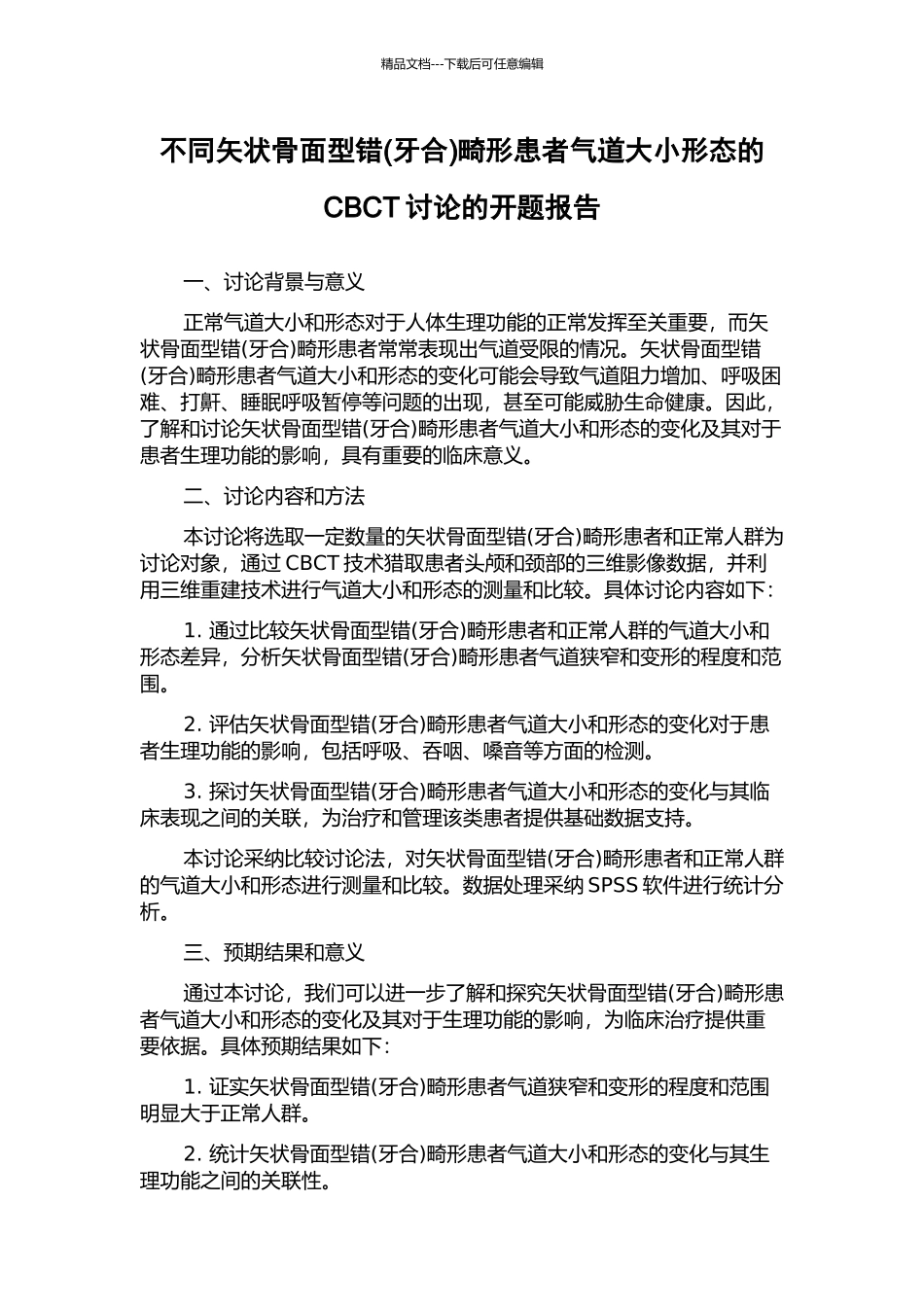 精品文档---下载后可任意编辑

不同矢状骨面型错(牙合)畸形患者气道大小形态的 CBCT 讨论的开题报告

一、讨论背景与意义

正常气道大小和形态对于人体生理功能的正常发挥至关重要，而矢状骨面型错(牙合)畸形患者常常表现出气道受限的情况。矢状骨面型错(牙合)畸形患者气道大小和形态的变化可能会导致气道阻力增加、呼吸困难、打鼾、睡眠呼吸暂停等问题的出现，甚至可能威胁生命健康。因此，了解和讨论矢状骨面型错(牙合)畸形患者气道大小和形态的变化及其对于患者生理功能的影响，具有重要的临床意义。

二、讨论内容和方法

本讨论将选取一定数量的矢状骨面型错(牙合)畸形患者和正常人群为讨论对象，通过 CBCT 技术猎取患者头颅和颈部的三维影像数据，并利用三维重建技术进行气道大小和形态的测量和比较。具体讨论内容如下:

1. 通过比较矢状骨面型错(牙合)畸形患者和正常人群的气道大小和形态差异，分析矢状骨面型错(牙合)畸形患者气道狭窄和变形的程度和范围。

2. 评估矢状骨面型错(牙合)畸形患者气道大小和形态的变化对于患者生理功能的影响，包括呼吸、吞咽、嗓音等方面的检测。

3. 探讨矢状骨面型错(牙合)畸形患者气道大小和形态的变化与其临床表现之间的关联，为治疗和管理该类患者提供基础数据支持。

本讨论采纳比较讨论法，对矢状骨面型错(牙合)畸形患者和正常人群的气道大小和形态进行测量和比较。数据处理采纳 SPSS 软件进行统计分析。

三、预期结果和意义

通过本讨论，我们可以进一步了解和探究矢状骨面型错(牙合)畸形患者气道大小和形态的变化及其对于生理功能的影响，为临床治疗提供重要依据。具体预期结果如下:

1. 证实矢状骨面型错(牙合)畸形患者气道狭窄和变形的程度和范围明显大于正常人群。

2. 统计矢状骨面型错(牙合)畸形患者气道大小和形态的变化与其生理功能之间的关联性。